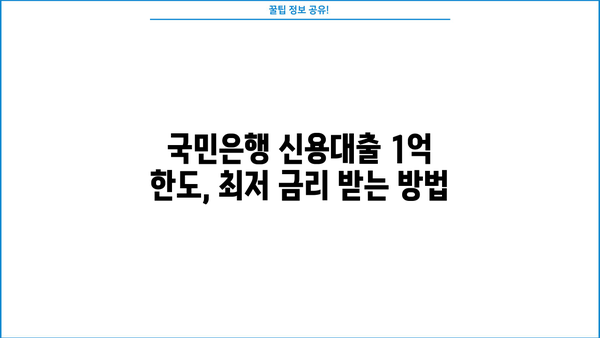 꿀팁 정보 공유!

국민은행 신용대출 1억 한도, 최저 금리 받는 방법